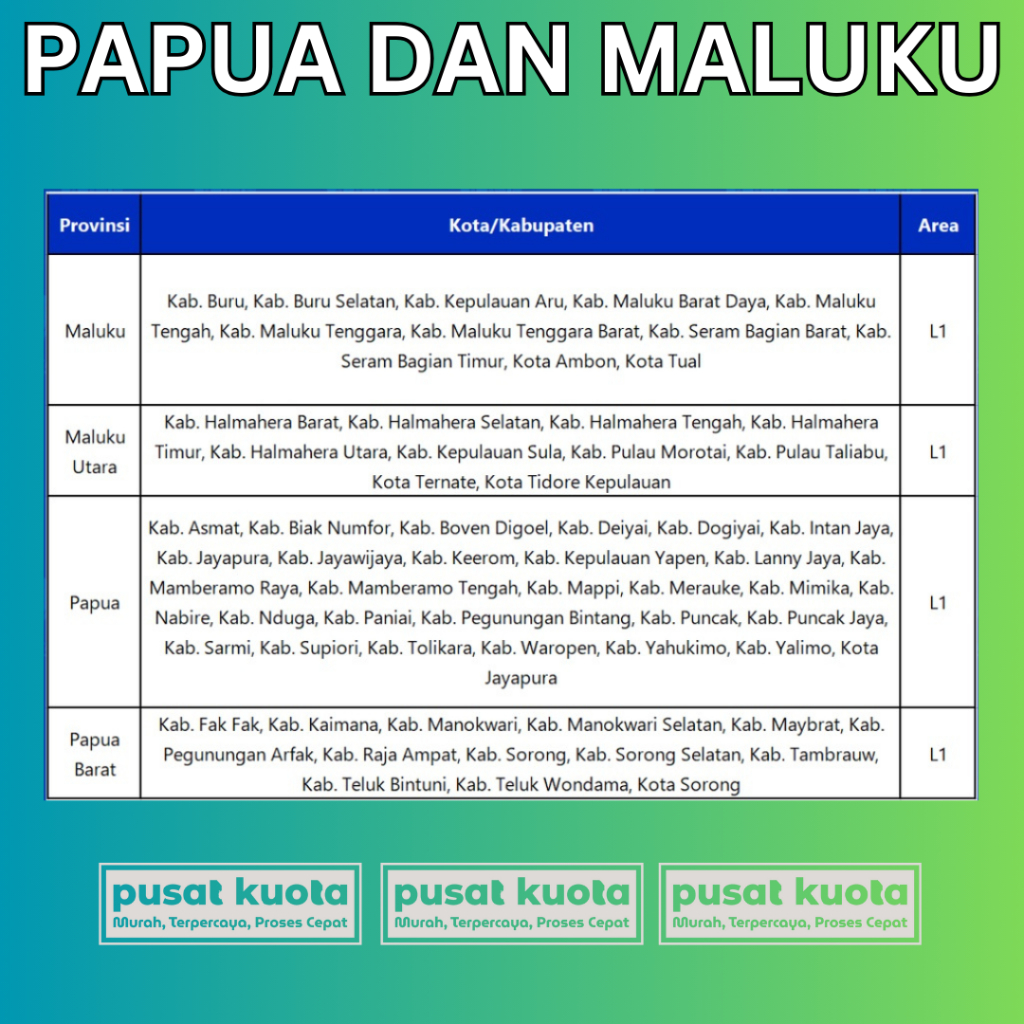 PAPUA DAN MALUKU

| Provinsi | Kota/Kabupaten | Area |
|---|---|---|
| Maluku | Kab. Buru, Kab. Buru Selatan, Kab. Kepulauan Aru, Kab. Maluku Barat Daya, Kab. Maluku Tengah, Kab. Maluku Tenggara, Kab. Maluku Tenggara Barat, Kab. Seram Bagian Barat, Kab. Seram Bagian Timur, Kota Ambon, Kota Tual | L1 |
| Maluku Utara | Kab. Halmahera Barat, Kab. Halmahera Selatan, Kab. Halmahera Tengah, Kab. Halmahera Timur, Kab. Halmahera Utara, Kab. Kepulauan Sula, Kab. Pulau Morotai, Kab. Pulau Taliabu, Kota Ternate, Kota Tidore Kepulauan | L1 |
| Papua | Kab. Asmat, Kab. Biak Numfor, Kab. Boven Digoel, Kab. Deiyai, Kab. Dogiyai, Kab. Intan Jaya, Kab. Jayapura, Kab. Jayawijaya, Kab. Keerom, Kab. Kepulauan Yapen, Kab. Lanny Jaya, Kab. Mamberamo Raya, Kab. Mamberamo Tengah, Kab. Mappi, Kab. Merauke, Kab. Mimika, Kab. Nabire, Kab. Nduga, Kab. Paniai, Kab. Pegunungan Bintang, Kab. Puncak, Kab. Puncak Jaya, Kab. Sarmi, Kab. Supiori, Kab. Tolikara, Kab. Waropen, Kab. Yahukimo, Kab. Yalimo, Kota Jayapura | L1 |
| Papua Barat | Kab. Fak Fak, Kab. Kaimana, Kab. Manokwari, Kab. Manokwari Selatan, Kab. Maybrat, Kab. Pegunungan Arfak, Kab. Raja Ampat, Kab. Sorong, Kab. Sorong Selatan, Kab. Tambrauw, Kab. Teluk Bintuni, Kab. Teluk Wondama, Kota Sorong | L1 |

pusat kuota
Murah, Terpercaya, Proses Cepat

pusat kuota
Murah, Terpercaya, Proses Cepat

pusat kuota
Murah, Terpercaya, Proses Cepat